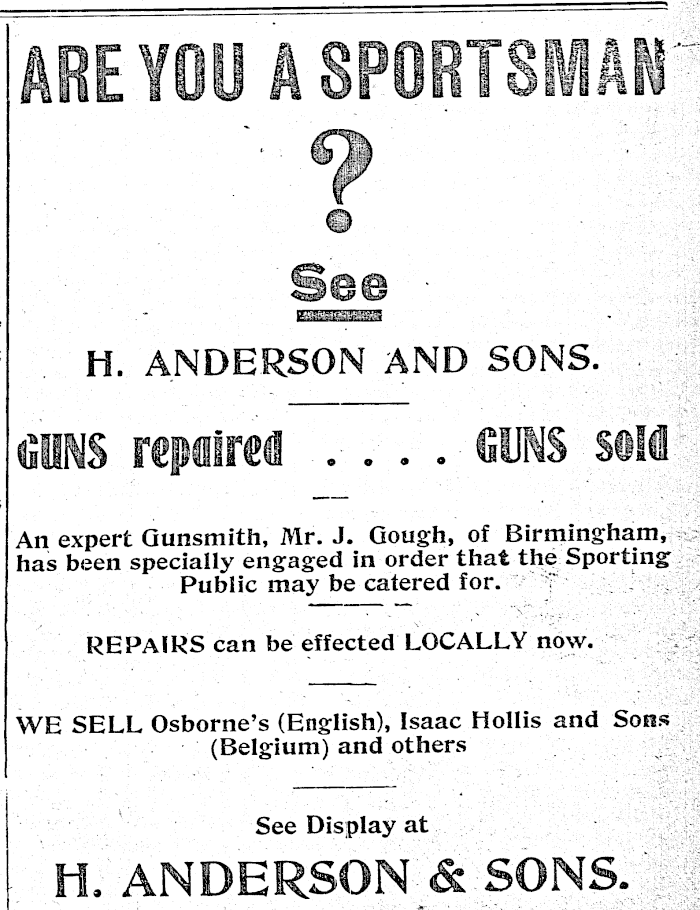 ARE YOU A SPORTSMAN

?

See

H. ANDERSON AND SONS.

GUNS repaired . . . . GUNS sold

An expert Gunsmith, Mr. J. Gough, of Birmingham, has been specially engaged in order that the Sporting Public may be catered for.

REPAIRS can be effected LOCALLY now.

WE SELL Osborne's (English), Isaac Hollis and Sons (Belgium) and others

See Display at

H. ANDERSON & SONS.